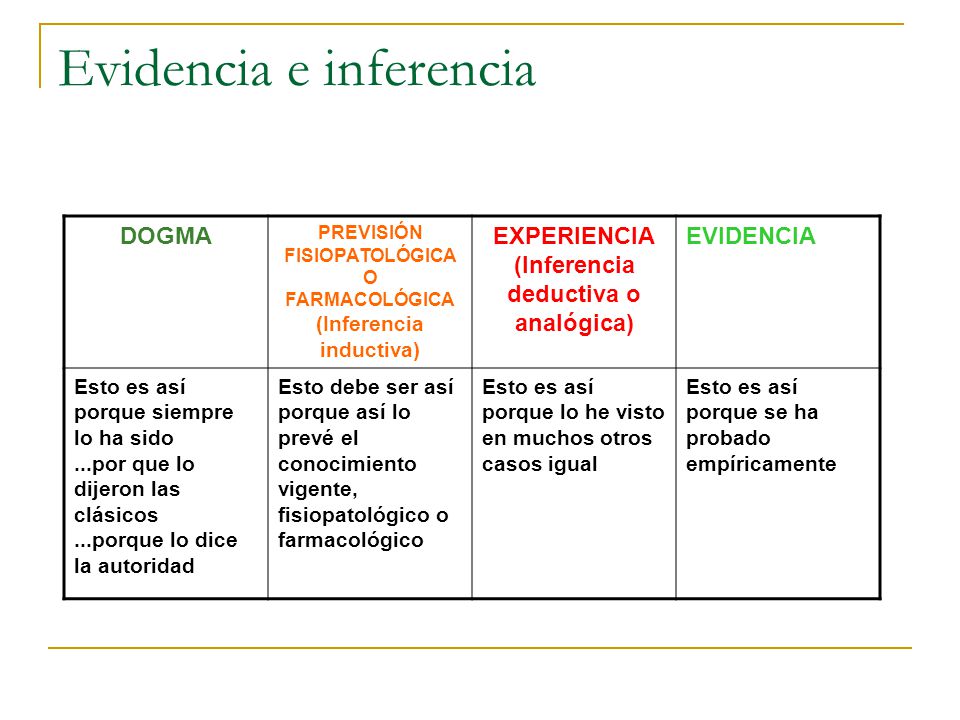 Evidencia e inferencia

| DOGMA | PREVISIÓN FISIOPATOLÓGICA O FARMACOLÓGICA (Inferencia inductiva) | EXPERIENCIA (Inferencia deductiva o analógica) | EVIDENCIA |
|---|---|---|---|
| Esto es así porque siempre lo ha sido ...por que lo dijeron las clásicos ...porque lo dice la autoridad | Esto debe ser así porque así lo prevé el conocimiento vigente, fisiopatológico o farmacológico | Esto es así porque lo he visto en muchos otros casos igual | Esto es así porque se ha probado empíricamente |